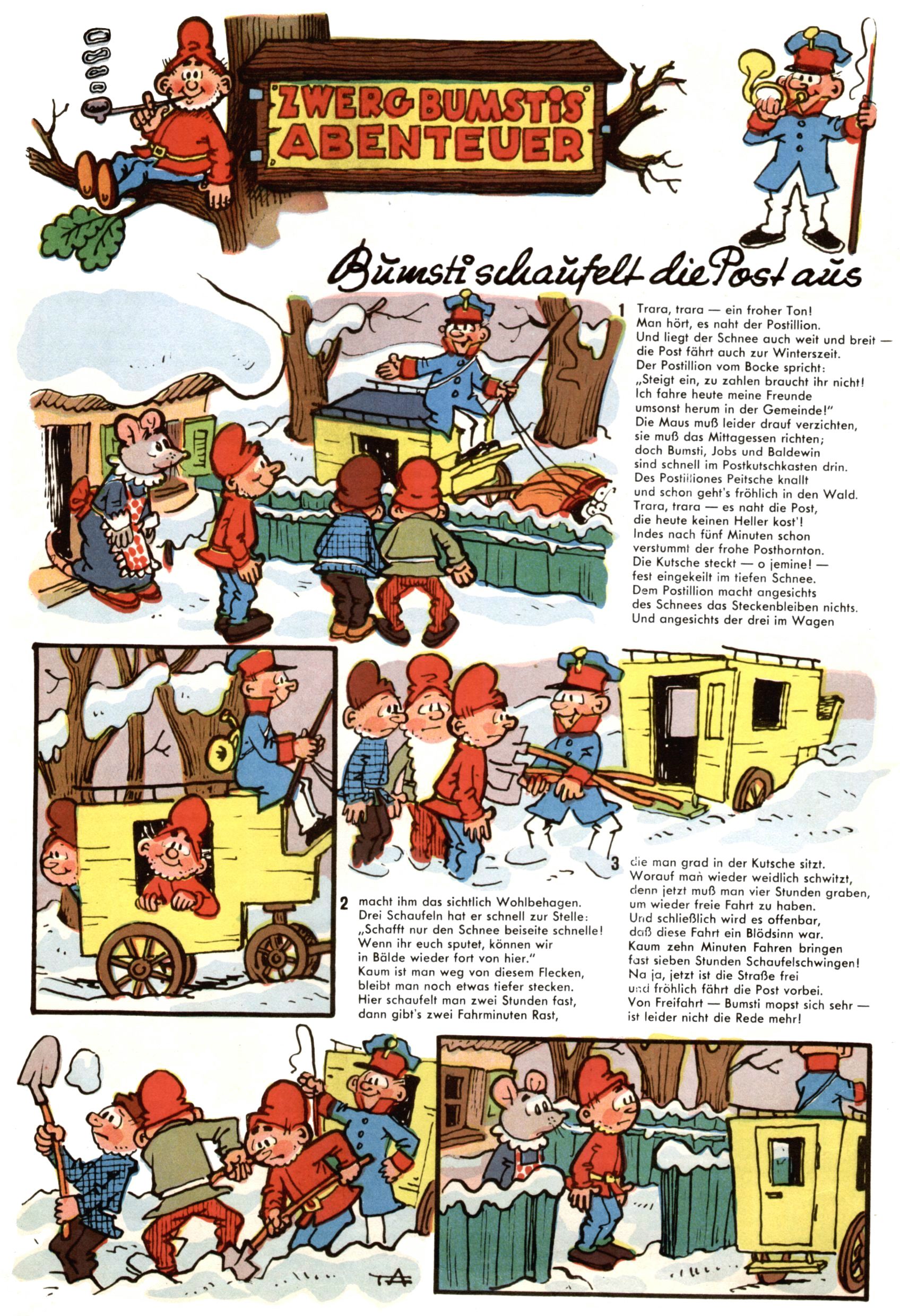 ZWERG BUMSTIS ABENTEUER

Bumsti schaufelt die Post aus

1 Trara, trara — ein froher Ton!
Man hört, es naht der Postillion.
Und liegt der Schnee auch weit und breit —
die Post fährt auch zur Winterszeit.
Der Postillion vom Bocke spricht:
„Steigt ein, zu zahlen braucht ihr nicht!
Ich fahre heute meine Freunde
umsonst herum in der Gemeinde!"
Die Maus muß leider drauf verzichten,
sie muß das Mittagessen richten;
doch Bumsti, Jobs und Baldewin
sind schnell im Postkutschkasten drin.
Des Postilliones Peitsche knallt
und schon geht's fröhlich in den Wald.
Trara, trara — es naht die Post,
die heute keinen Heller kost'!
Indes nach fünf Minuten schon
verstummt der frohe Posthornton.
Die Kutsche steckt — o jemine! —
fest eingekeilt im tiefen Schnee.
Dem Postillion macht angesichts
des Schnees das Steckenbleiben nichts.
Und angesichts der drei im Wagen

2 macht ihm das sichtlich Wohlbehagen.
Drei Schaufeln hat er schnell zur Stelle:
„Schafft nur den Schnee beiseite schnelle!
Wenn ihr euch sputet, können wir
in Bälde wieder fort von hier."
Kaum ist man weg von diesem Flecken,
bleibt man noch etwas tiefer stecken.
Hier schaufelt man zwei Stunden fast,
dann gibt's zwei Fahrminuten Rast,

3 die man grad in der Kutsche sitzt.
Worauf man wieder weidlich schwitzt,
denn jetzt muß man vier Stunden graben,
um wieder freie Fahrt zu haben.
Und schließlich wird es offenbar,
daß diese Fahrt ein Blödsinn war.
Kaum zehn Minuten Fahren bringen
fast sieben Stunden Schaufelschwingen!
Na ja, jetzt ist die Straße frei
und fröhlich fährt die Post vorbei.
Von Freifahrt — Bumsti mopst sich sehr —
ist leider nicht die Rede mehr!

TA